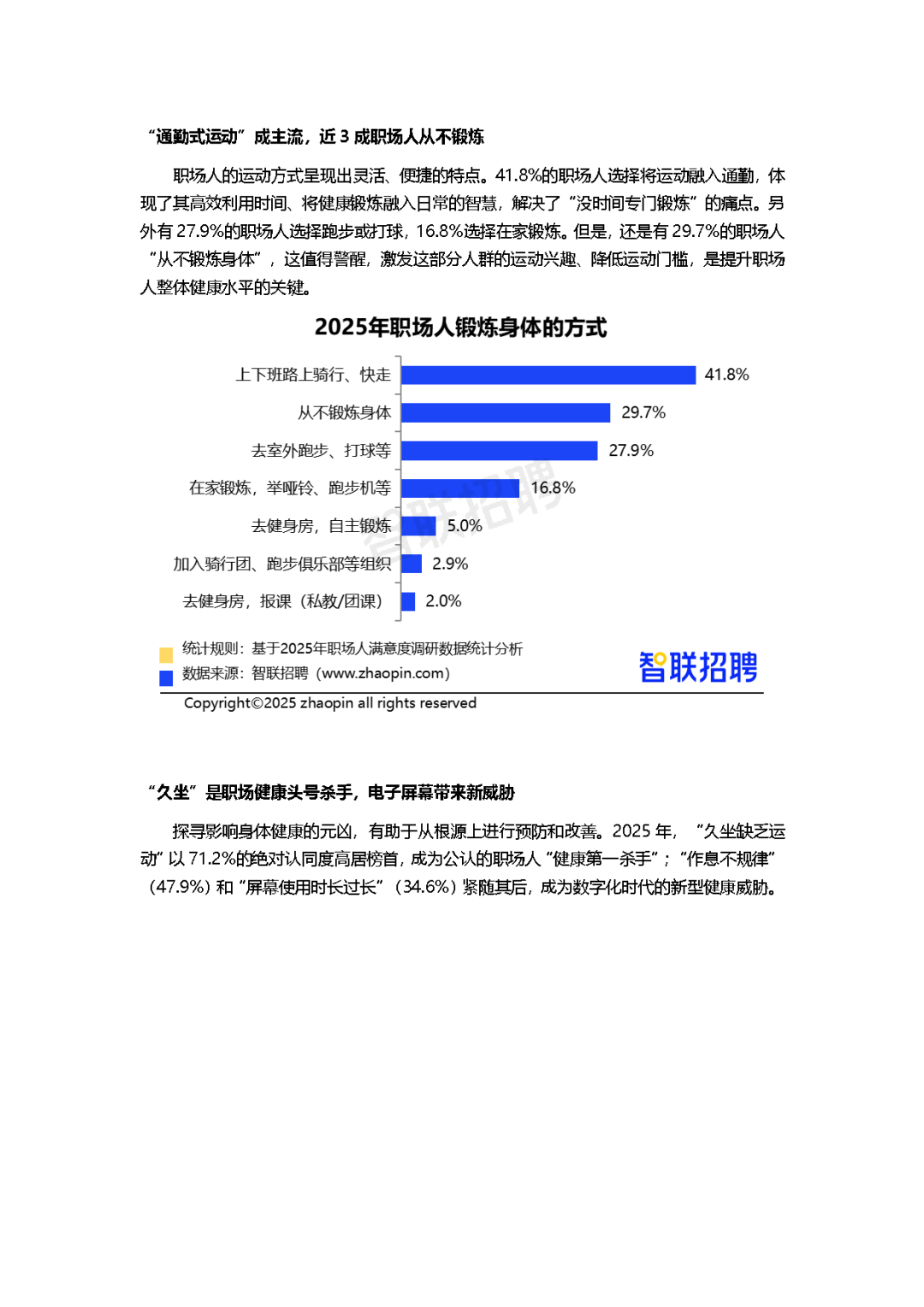 “通勤式运动”成主流，近 3 成职场人从不锻炼

职场人的运动方式呈现出灵活、便捷的特点。41.8%的职场人选择将运动融入通勤，体现了其高效利用时间、将健康锻炼融入日常的智慧，解决了“没时间专门锻炼”的痛点。另外有 27.9%的职场人选择跑步或打球，16.8%选择在家锻炼。但是，还是有 29.7%的职场人“从不锻炼身体”，这值得警醒，激发这部分人群的运动兴趣、降低运动门槛，是提升职场人整体健康水平的关键。

2025年职场人锻炼身体的方式

上下班路上骑行、快走 41.8%
从不锻炼身体 29.7%
去室外跑步、打球等 27.9%
在家锻炼，举哑铃、跑步机等 16.8%
去健身房，自主锻炼 5.0%
加入骑行团、跑步俱乐部等组织 2.9%
去健身房，报课（私教/团课） 2.0%

智联招聘

统计规则：基于2025年职场人满意度调研数据统计分析
数据来源：智联招聘（www.zhaopin.com）
智联招聘
Copyright©2025 zhaopin all rights reserved

“久坐”是职场健康头号杀手，电子屏幕带来新威胁

探寻影响身体健康的元凶，有助于从根源上进行预防和改善。2025 年，“久坐缺乏运动”以 71.2%的绝对认同度高居榜首，成为公认的职场人“健康第一杀手”；“作息不规律”（47.9%）和“屏幕使用时长过长”（34.6%）紧随其后，成为数字化时代的新型健康威胁。